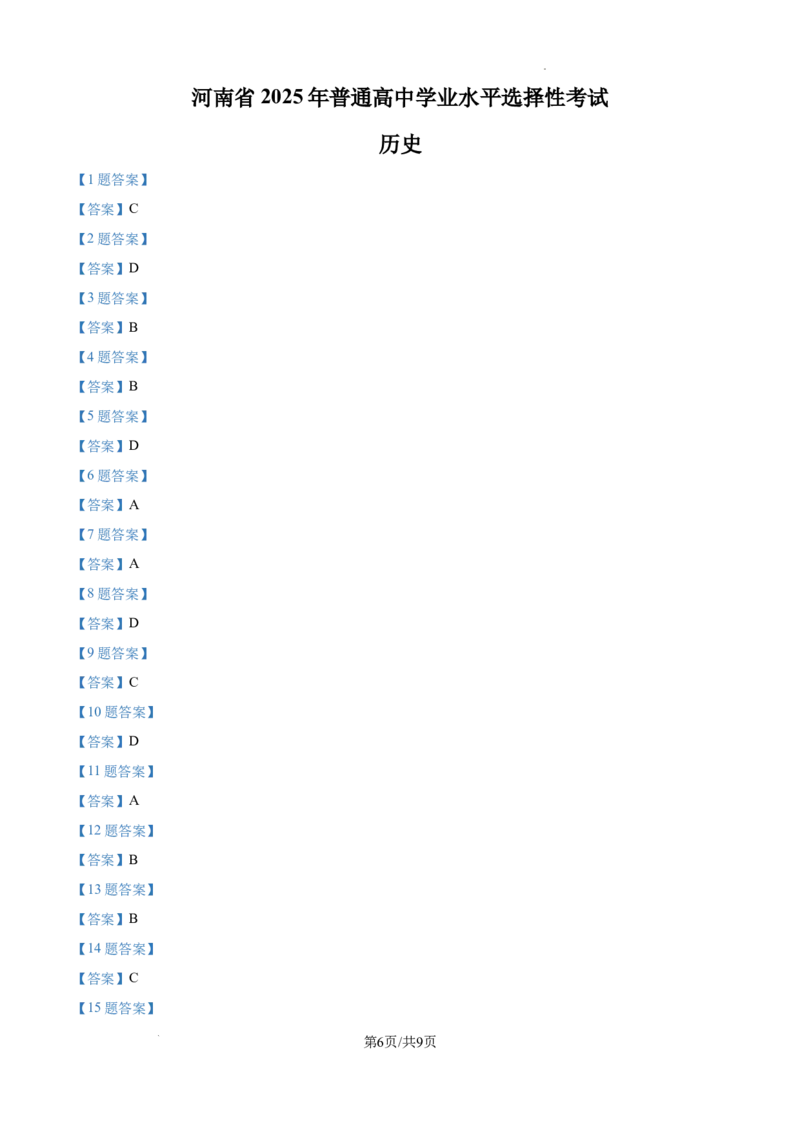 河南省 2025 年普通高中学业水平选择性考试

历史

【1 题答案】

【答案】C

【2 题答案】

【答案】D

【3 题答案】

【答案】B

【4 题答案】

【答案】B

【5 题答案】

【答案】D

【6 题答案】

【答案】A

【7 题答案】

【答案】A

【8 题答案】

【答案】D

【9 题答案】

【答案】C

【10 题答案】

【答案】D

【11 题答案】

【答案】A

【12 题答案】

【答案】B

【13 题答案】

【答案】B

【14 题答案】

【答案】C

【15 题答案】

第6页/共9页